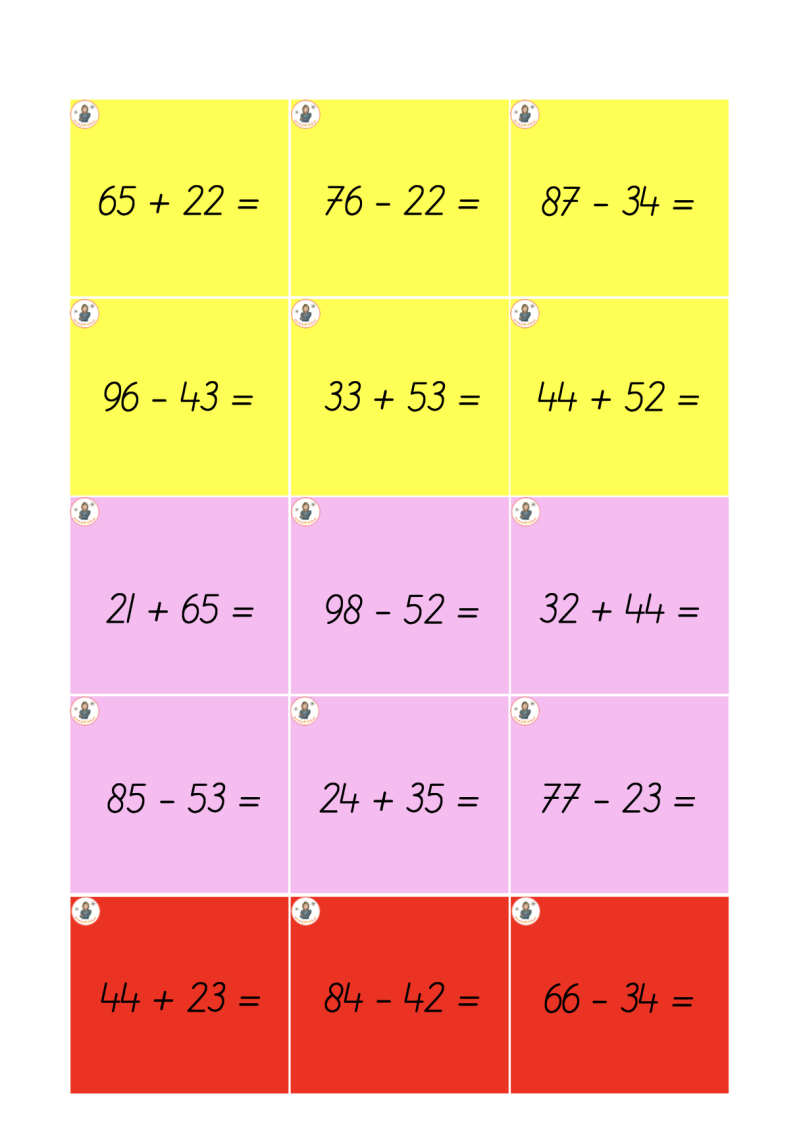 $65 + 22 =$

$76 - 22 =$

$87 - 34 =$

$96 - 43 =$

$33 + 53 =$

$44 + 52 =$

$21 + 65 =$

$98 - 52 =$

$32 + 44 =$

$85 - 53 =$

$24 + 35 =$

$77 - 23 =$

$44 + 23 =$

$84 - 42 =$

$66 - 34 =$